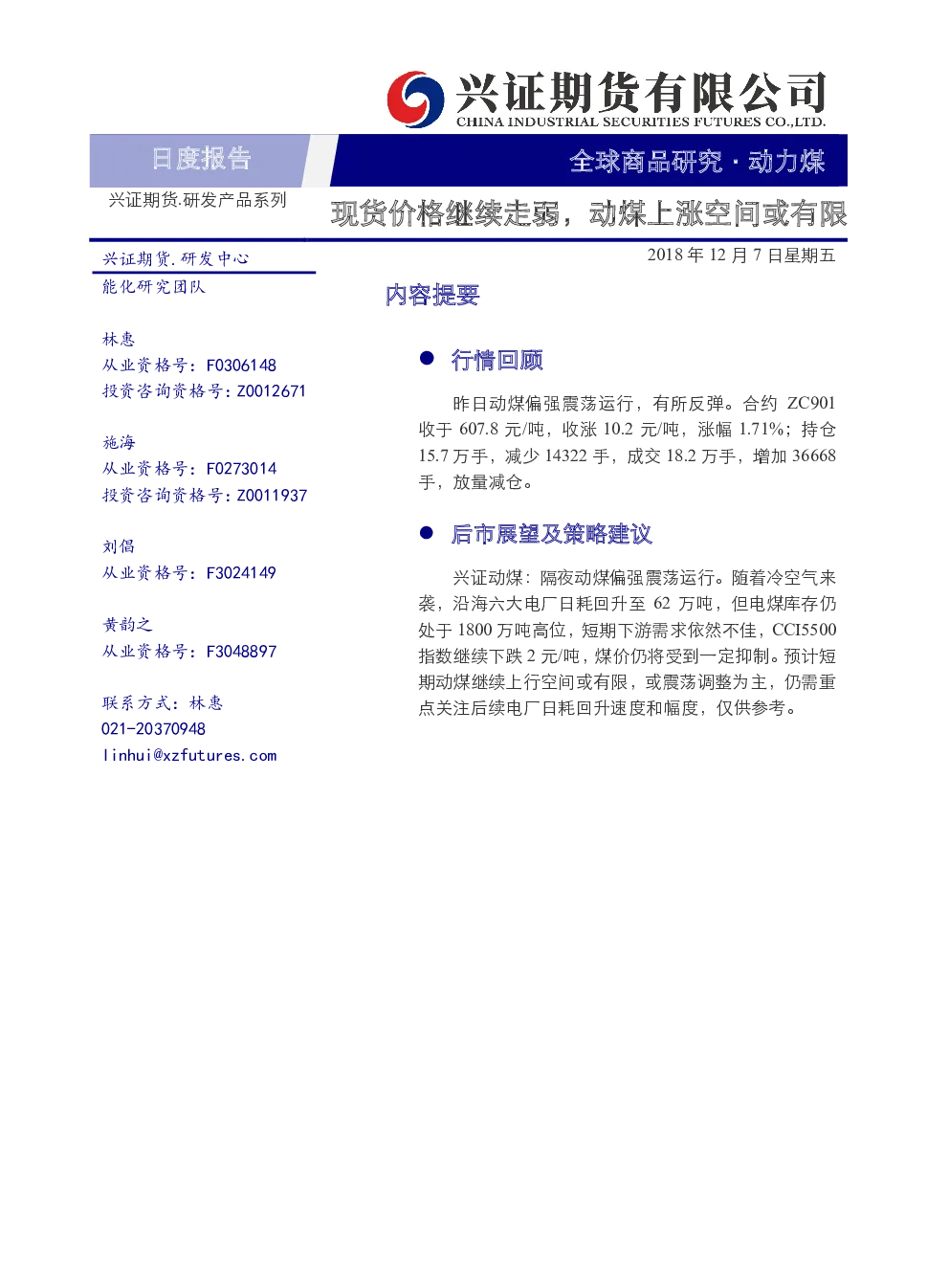 兴证期货有限公司
CHINA INDUSTRIAL SECURITIES FUTURES CO.,LTD.

日度报告

全球商品研究 · 动力煤

兴证期货.研发产品系列

现货价格继续走弱，动煤上涨空间或有限

兴证期货.研发中心

能化研究团队

林惠
从业资格号：F0306148
投资咨询资格号：Z0012671

施海
从业资格号：F0273014
投资咨询资格号：Z0011937

刘倡
从业资格号：F3024149

黄韵之
从业资格号：F3048897

联系方式：林惠
021-20370948
linhui@xzfutures.com

2018 年 12 月 7 日星期五

内容提要

● 行情回顾

昨日动煤偏强震荡运行，有所反弹。合约 ZC901 收于 607.8 元/吨，收涨 10.2 元/吨，涨幅 1.71%；持仓 15.7 万手，减少 14322 手，成交 18.2 万手，增加 36668 手，放量减仓。

● 后市展望及策略建议

兴证动煤：隔夜动煤偏强震荡运行。随着冷空气来袭，沿海六大电厂日耗回升至 62 万吨，但电煤库存仍处于 1800 万吨高位，短期下游需求依然不佳，CCI5500 指数继续下跌 2 元/吨，煤价仍将受到一定抑制。预计短期动煤继续上行空间或有限，或震荡调整为主，仍需重点关注后续电厂日耗回升速度和幅度，仅供参考。